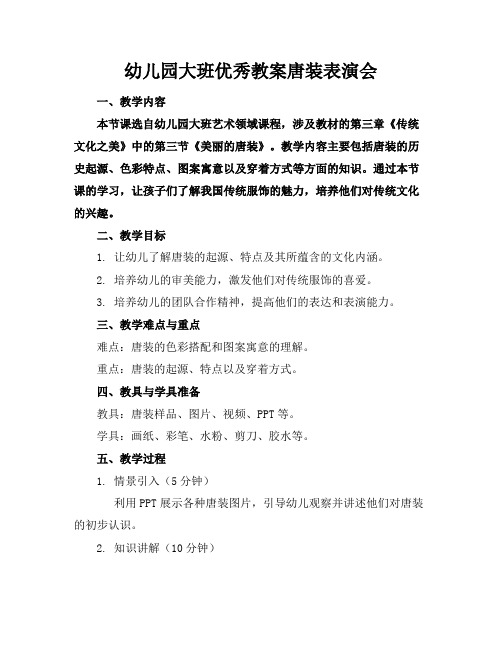 幼儿园大班优秀教案唐装表演会

一、教学内容

本节课选自幼儿园大班艺术领域课程，涉及教材的第三章《传统文化之美》中的第三节《美丽的唐装》。教学内容主要包括唐装的历史起源、色彩特点、图案寓意以及穿着方式等方面的知识。通过本节课的学习，让孩子们了解我国传统服饰的魅力，培养他们对传统文化的兴趣。

二、教学目标

1. 让幼儿了解唐装的起源、特点及其所蕴含的文化内涵。

2. 培养幼儿的审美能力，激发他们对传统服饰的喜爱。

3. 培养幼儿的团队合作精神，提高他们的表达和表演能力。

三、教学难点与重点

难点：唐装的色彩搭配和图案寓意的理解。

重点：唐装的起源、特点以及穿着方式。

四、教具与学具准备

教具：唐装样品、图片、视频、PPT等。

学具：画纸、彩笔、水粉、剪刀、胶水等。

五、教学过程

1. 情景引入（5分钟）

利用PPT展示各种唐装图片，引导幼儿观察并讲述他们对唐装的初步认识。

2. 知识讲解（10分钟）